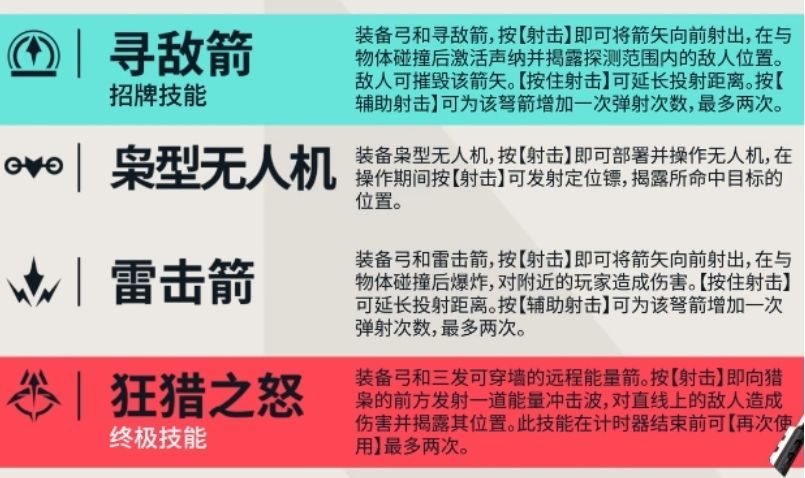 寻敌箭
招牌技能

装备弓和寻敌箭，按【射击】即可将箭矢向前射出，在与物体碰撞后激活声纳并揭露探测范围内的敌人位置。敌人可摧毁该箭矢。【按住射击】可延长投射距离。按【辅助射击】可为该弩箭增加一次弹射次数，最多两次。

枭型无人机

装备枭型无人机，按【射击】即可部署并操作无人机，在操作期间按【射击】可发射定位镖，揭露所命中目标的位置。

雷击箭

装备弓和雷击箭，按【射击】即可将箭矢向前射出，在与物体碰撞后爆炸，对附近的玩家造成伤害。【按住射击】可延长投射距离。按【辅助射击】可为该弩箭增加一次弹射次数，最多两次。

狂猎之怒
终极技能

装备弓和三发可穿墙的远程能量箭。按【射击】即向猎枭的前方发射一道能量冲击波，对直线上的敌人造成伤害并揭露其位置。此技能在计时器结束前可【再次使用】最多两次。